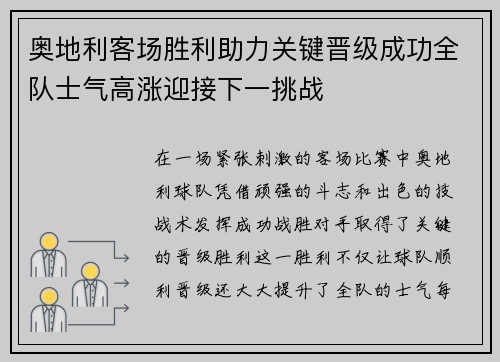 奥地利客场胜利助力关键晋级成功全队士气高涨迎接下一挑战

在一场紧张刺激的客场比赛中奥地利球队凭借顽强的斗志和出色的技战术发挥成功战胜对手取得了关键的晋级胜利这一胜利不仅让球队顺利晋级还大大提升了全队的士气每